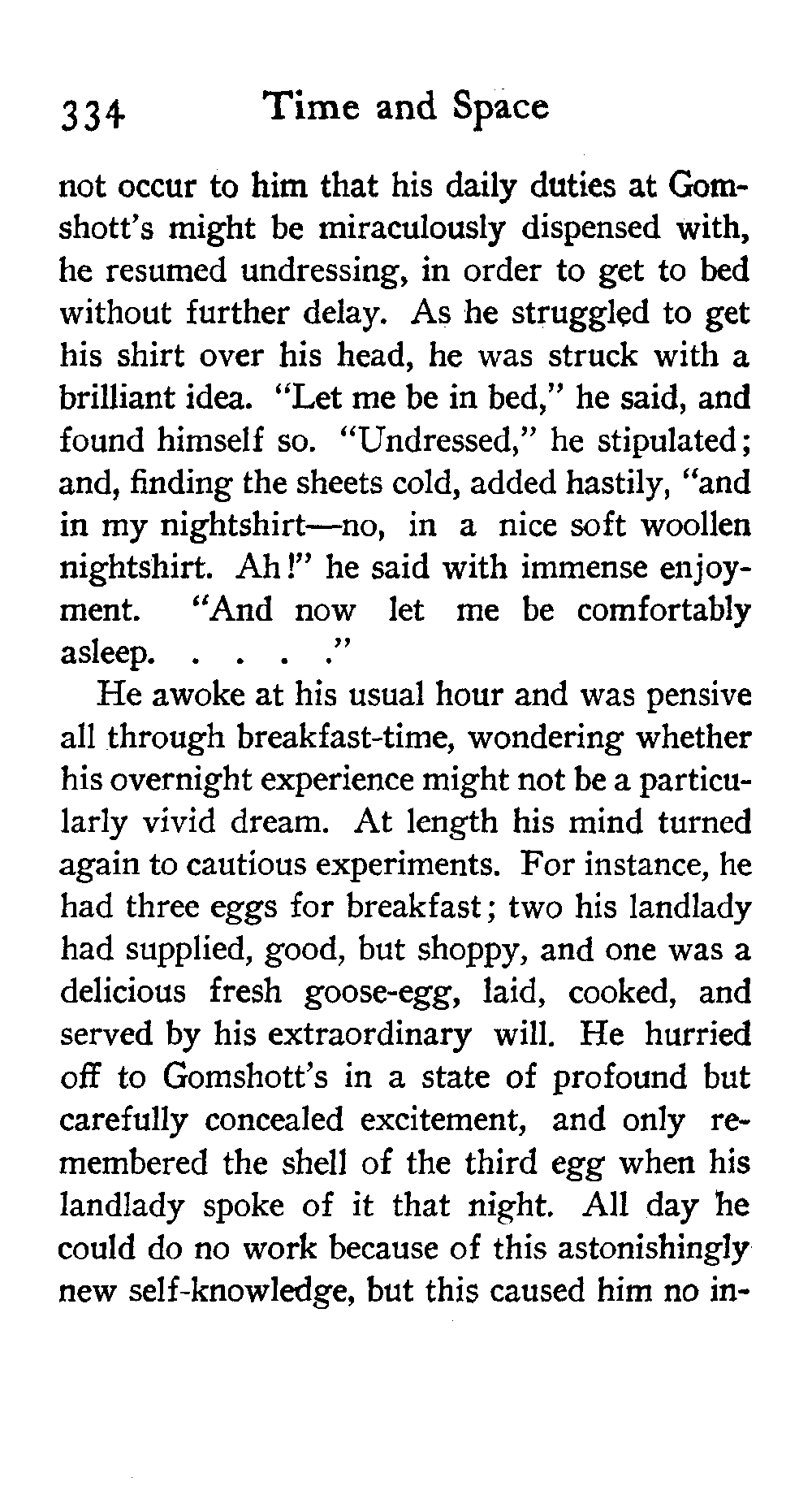 334 Time and Space

not occur to him that his daily duties at Gomshott's might be miraculously dispensed with, he resumed undressing, in order to get to bed without further delay. As he struggled to get his shirt over his head, he was struck with a brilliant idea. "Let me be in bed," he said, and found himself so. "Undressed," he stipulated; and, finding the sheets cold, added hastily, "and in my nightshirt—no, in a nice soft woollen nightshirt. Ah!" he said with immense enjoyment. "And now let me be comfortably asleep. . . . ."

He awoke at his usual hour and was pensive all through breakfast-time, wondering whether his overnight experience might not be a particularly vivid dream. At length his mind turned again to cautious experiments. For instance, he had three eggs for breakfast; two his landlady had supplied, good, but shoppy, and one was a delicious fresh goose-egg, laid, cooked, and served by his extraordinary will. He hurried off to Gomshott's in a state of profound but carefully concealed excitement, and only remembered the shell of the third egg when his landlady spoke of it that night. All day he could do no work because of this astonishingly new self-knowledge, but this caused him no in-